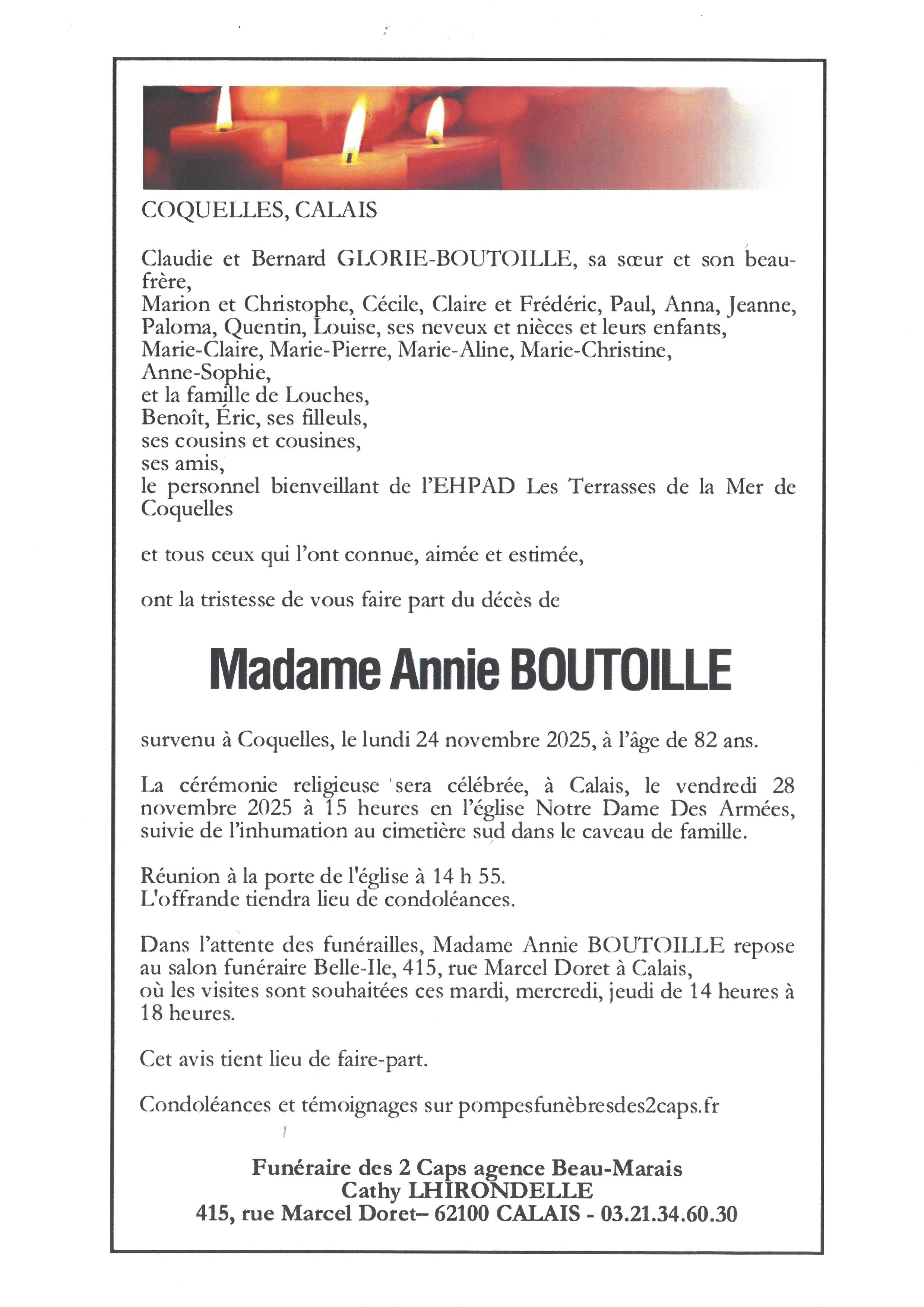 COQUELLES, CALAIS

Claudie et Bernard GLORIE-BOUTOILLE, sa sœur et son beau-frère,
Marion et Christophe, Cécile, Claire et Frédéric, Paul, Anna, Jeanne, Paloma, Quentin, Louise, ses neveux et nièces et leurs enfants,
Marie-Claire, Marie-Pierre, Marie-Aline, Marie-Christine, Anne-Sophie,
et la famille de Louches,
Benoît, Éric, ses filleuls,
ses cousins et cousines,
ses amis,
le personnel bienveillant de l'EHPAD Les Terrasses de la Mer de Coquelles

et tous ceux qui l'ont connue, aimée et estimée,

ont la tristesse de vous faire part du décès de

Madame Annie BOUTOILLE

survenu à Coquelles, le lundi 24 novembre 2025, à l'âge de 82 ans.

La cérémonie religieuse sera célébrée, à Calais, le vendredi 28 novembre 2025 à 15 heures en l'église Notre Dame Des Armées, suivie de l'inhumation au cimetière sud dans le caveau de famille.

Réunion à la porte de l'église à 14 h 55.
L'offrande tiendra lieu de condoléances.

Dans l'attente des funérailles, Madame Annie BOUTOILLE repose au salon funéraire Belle-Ile, 415, rue Marcel Doret à Calais,
où les visites sont souhaitées ces mardi, mercredi, jeudi de 14 heures à 18 heures.

Cet avis tient lieu de faire-part.

Condoléances et témoignages sur pompesfunèbresdes2caps.fr

Funéraire des 2 Caps agence Beau-Marais
Cathy LHIRONDELLE
415, rue Marcel Doret– 62100 CALAIS - 03.21.34.60.30